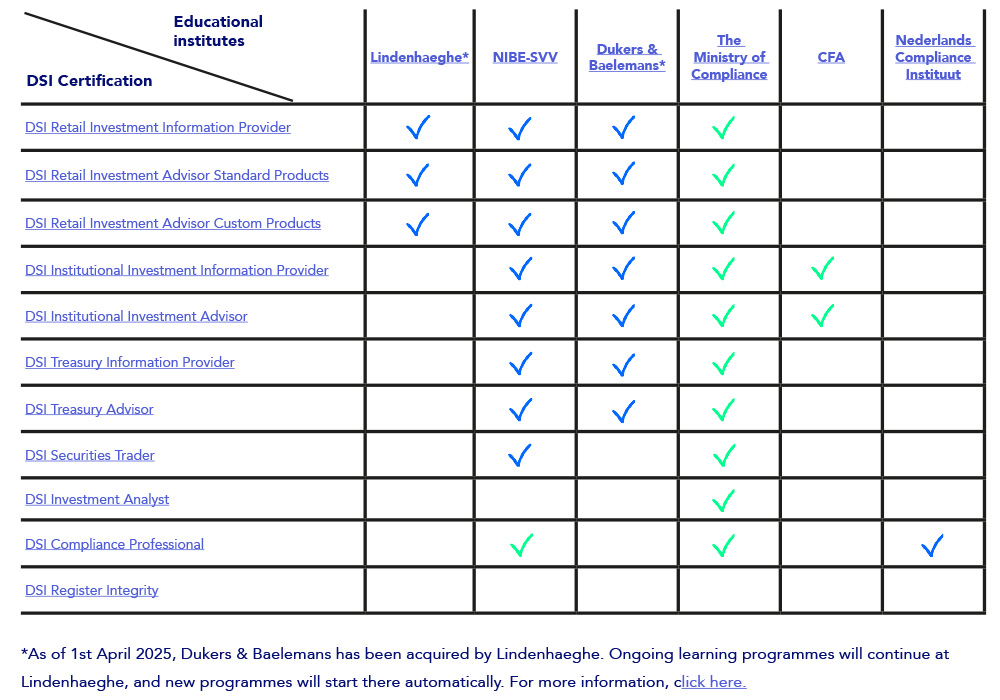 | Educational institutes / DSI Certification | Lindenhaeghe* | NIBE-SVV | Dukers & Baelemans* | The Ministry of Compliance | CFA | Nederlands Compliance Instituut |
|---|---|---|---|---|---|---|
| DSI Retail Investment Information Provider | ✓ | ✓ | ✓ | ✓ | | |
| DSI Retail Investment Advisor Standard Products | ✓ | ✓ | ✓ | ✓ | | |
| DSI Retail Investment Advisor Custom Products | ✓ | ✓ | ✓ | ✓ | | |
| DSI Institutional Investment Information Provider | | ✓ | ✓ | ✓ | ✓ | |
| DSI Institutional Investment Advisor | | ✓ | ✓ | ✓ | ✓ | |
| DSI Treasury Information Provider | | ✓ | ✓ | ✓ | | |
| DSI Treasury Advisor | | ✓ | ✓ | ✓ | | |
| DSI Securities Trader | | ✓ | | ✓ | | |
| DSI Investment Analyst | | | | ✓ | | |
| DSI Compliance Professional | | ✓ | | ✓ | | ✓ |
| DSI Register Integrity | | | | | | |

*As of 1st April 2025, Dukers & Baelemans has been acquired by Lindenhaeghe. Ongoing learning programmes will continue at Lindenhaeghe, and new programmes will start there automatically. For more information, click here.